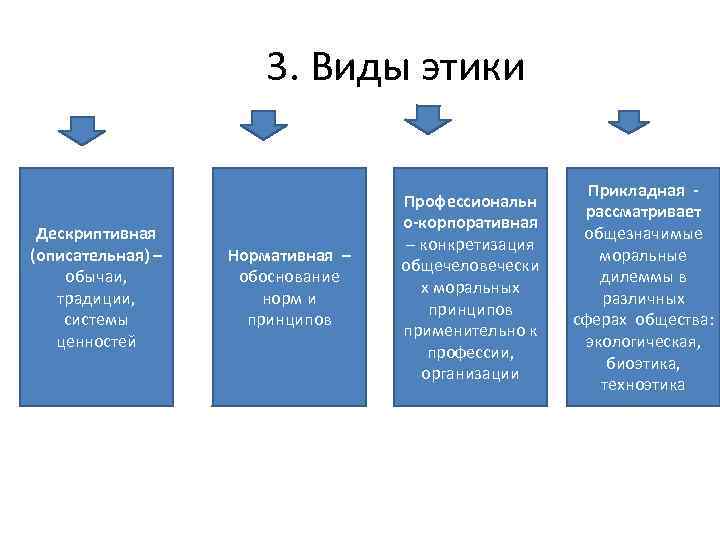 3. Виды этики

Дескриптивная (описательная) – обычаи, традиции, системы ценностей

Нормативная – обоснование норм и принципов

Профессионально-корпоративная – конкретизация общечеловеческих моральных принципов применительно к профессии, организации

Прикладная - рассматривает общезначимые моральные дилеммы в различных сферах общества: экологическая, биоэтика, техноэтика